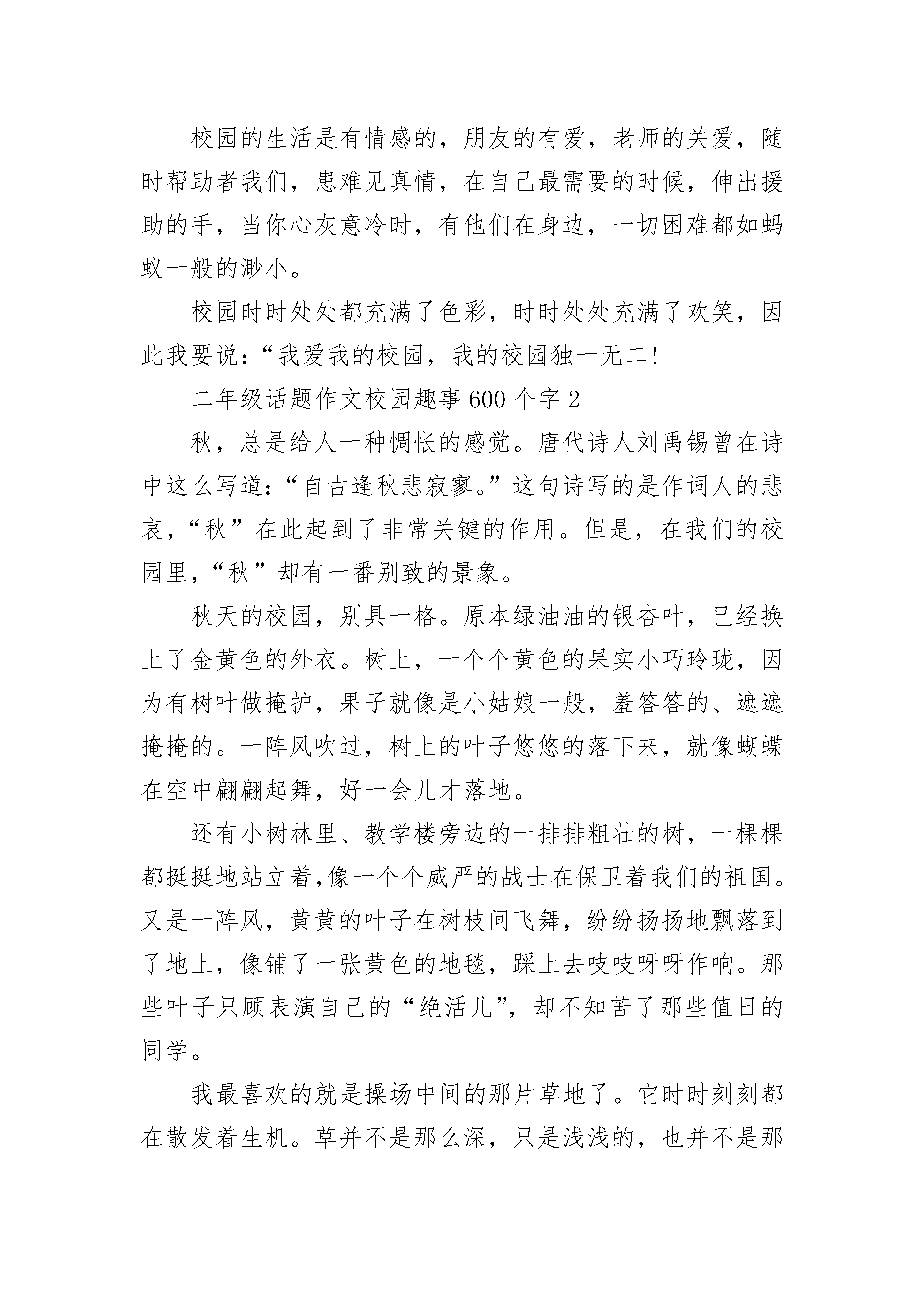 校园的生活是有情感的，朋友的有爱，老师的关爱，随时帮助者我们，患难见真情，在自己最需要的时候，伸出援助的手，当你心灰意冷时，有他们在身边，一切困难都如蚂蚁一般的渺小。

校园时时处处都充满了色彩，时时处处充满了欢笑，因此我要说：“我爱我的校园，我的校园独一无二!

二年级话题作文校园趣事600个字2

秋，总是给人一种惆怅的感觉。唐代诗人刘禹锡曾在诗中这么写道：“自古逢秋悲寂寥。”这句诗写的是作词人的悲哀，“秋”在此起到了非常关键的作用。但是，在我们的校园里，“秋”却有一番别致的景象。

秋天的校园，别具一格。原本绿油油的银杏叶，已经换上了金黄色的外衣。树上，一个个黄色的果实小巧玲珑，因为有树叶做掩护，果子就像是小姑娘一般，羞答答的、遮遮掩掩的。一阵风吹过，树上的叶子悠悠的落下来，就像蝴蝶在空中翩翩起舞，好一会儿才落地。

还有小树林里、教学楼旁边的一排排粗壮的树，一棵棵都挺挺地站立着，像一个个威严的战士在保卫着我们的祖国。又是一阵风，黄黄的叶子在树枝间飞舞，纷纷扬扬地飘落到了地上，像铺了一张黄色的地毯，踩上去吱吱呀呀作响。那些叶子只顾表演自己的“绝活儿”，却不知苦了那些值日的同学。

我最喜欢的就是操场中间的那片草地了。它时时刻刻都在散发着生机。草并不是那么深，只是浅浅的，也并不是那